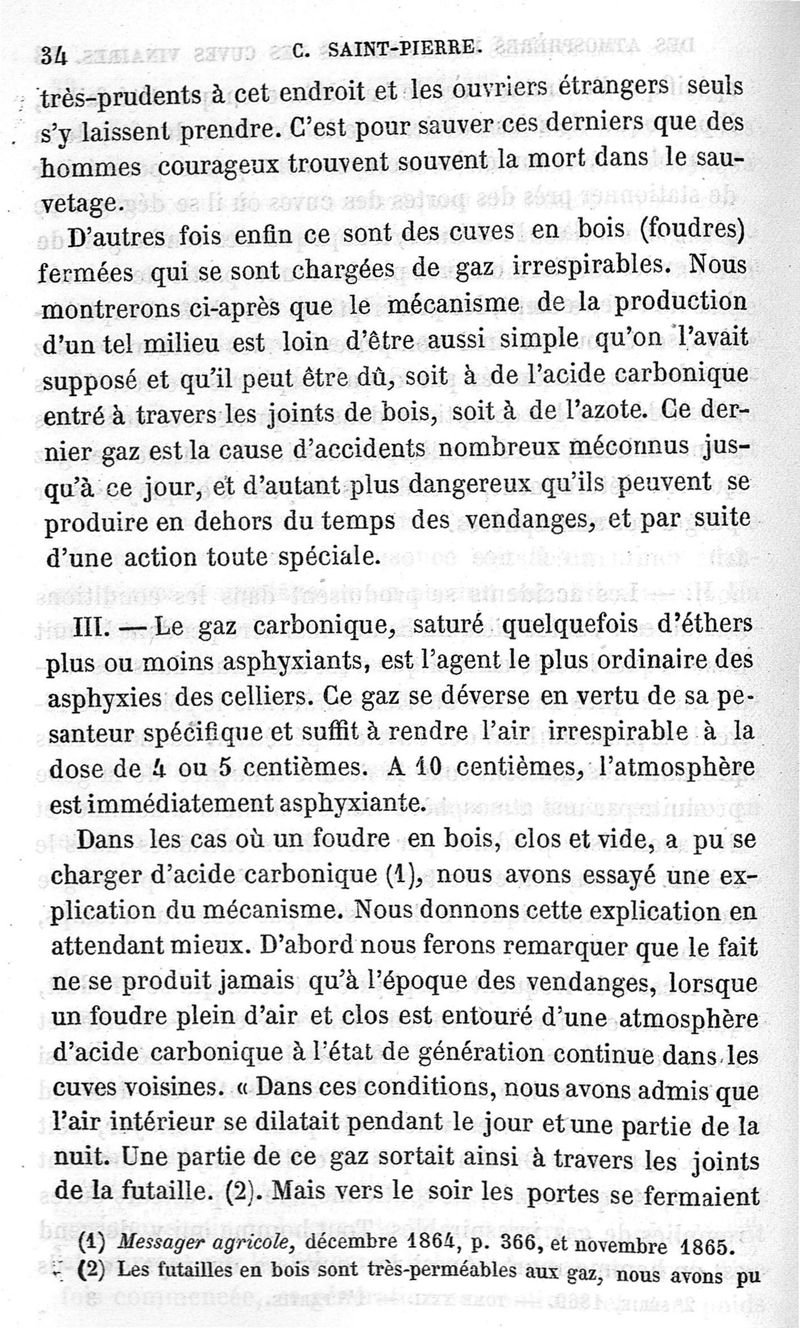 34 C. SAINT-PIERRE.

très-prudents à cet endroit et les ouvriers étrangers seuls s'y laissent prendre. C'est pour sauver ces derniers que des hommes courageux trouvent souvent la mort dans le sauvetage.

D'autres fois enfin ce sont des cuves en bois (foudres) fermées qui se sont chargées de gaz irrespirables. Nous montrerons ci-après que le mécanisme de la production d'un tel milieu est loin d'être aussi simple qu'on l'avait supposé et qu'il peut être dû, soit à de l'acide carbonique entré à travers les joints de bois, soit à de l'azote. Ce dernier gaz est la cause d'accidents nombreux méconnus jusqu'à ce jour, et d'autant plus dangereux qu'ils peuvent se produire en dehors du temps des vendanges, et par suite d'une action toute spéciale.

III. — Le gaz carbonique, saturé quelquefois d'éthers plus ou moins asphyxiants, est l'agent le plus ordinaire des asphyxies des celliers. Ce gaz se déverse en vertu de sa pesanteur spécifique et suffit à rendre l'air irrespirable à la dose de 4 ou 5 centièmes. A 10 centièmes, l'atmosphère est immédiatement asphyxiante.

Dans les cas où un foudre en bois, clos et vide, a pu se charger d'acide carbonique (1), nous avons essayé une explication du mécanisme. Nous donnons cette explication en attendant mieux. D'abord nous ferons remarquer que le fait ne se produit jamais qu'à l'époque des vendanges, lorsque un foudre plein d'air et clos est entouré d'une atmosphère d'acide carbonique à l'état de génération continue dans les cuves voisines. « Dans ces conditions, nous avons admis que l'air intérieur se dilatait pendant le jour et une partie de la nuit. Une partie de ce gaz sortait ainsi à travers les joints de la futaille. (2). Mais vers le soir les portes se fermaient

(1) Messager agricole, décembre 1864, p. 366, et novembre 1865.
(2) Les futailles en bois sont très-perméables aux gaz, nous avons pu